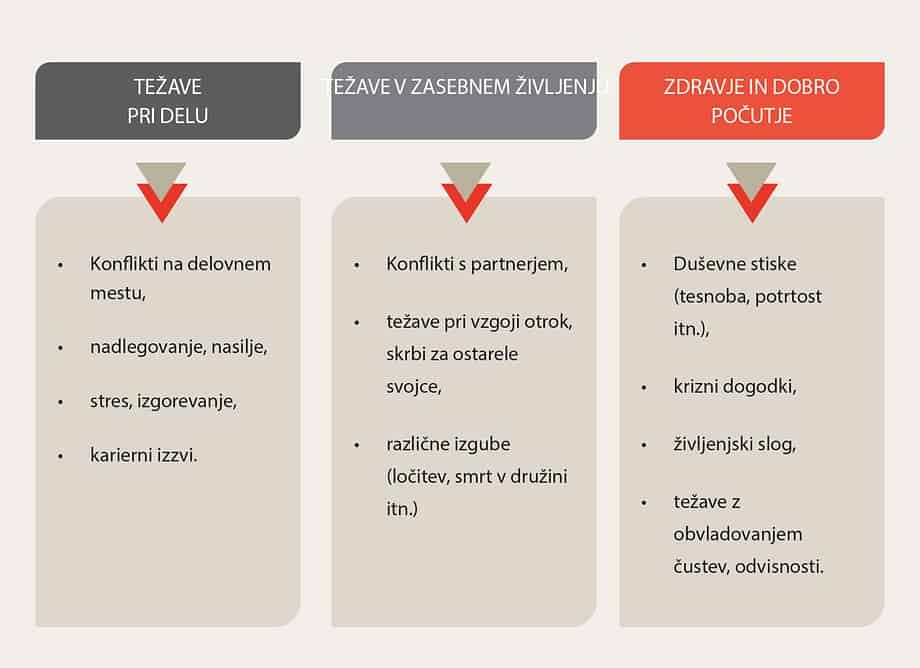 TEŽAVE PRI DELU

- Konflikti na delovnem mestu,
- nadlegovanje, nasilje,
- stres, izgorevanje,
- karierni izzvi.

TEŽAVE V ZASEBNEM ŽIVLJENJU

- Konflikti s partnerjem,
- težave pri vzgoji otrok, skrbi za ostarele svojce,
- različne izgube (ločitev, smrt v družini itn.)

ZDRAVJE IN DOBRO POČUTJE

- Duševne stiske (tesnoba, potrtost itn.),
- krizni dogodki,
- življenjski slog,
- težave z obvladovanjem čustev, odvisnosti.